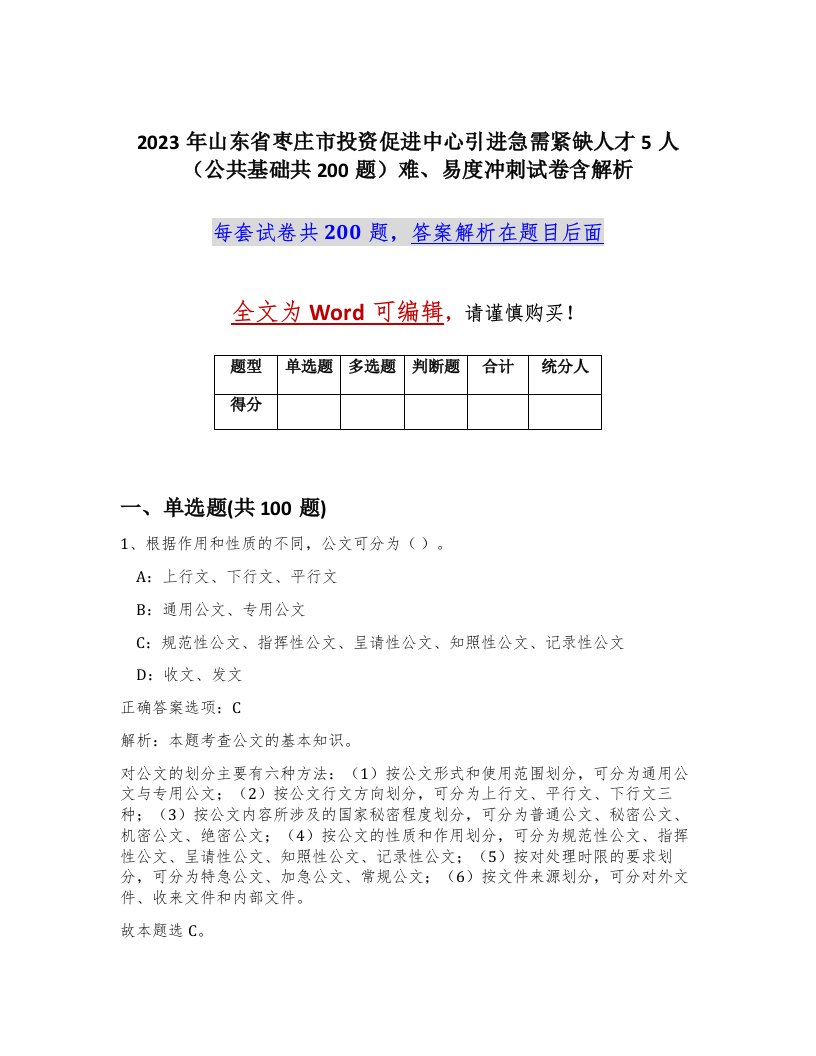 2023年山东省枣庄市投资促进中心引进急需紧缺人才5人（公共基础共200题）难、易度冲刺试卷含解析

每套试卷共200题，答案解析在题目后面

全文为Word可编辑，请谨慎购买！

| 题型 | 单选题 | 多选题 | 判断题 | 合计 | 统分人 |
|---|---|---|---|---|---|
| 得分 | | | | | |

一、单选题(共100题)

1、根据作用和性质的不同，公文可分为（）。

A：上行文、下行文、平行文

B：通用公文、专用公文

C：规范性公文、指挥性公文、呈请性公文、知照性公文、记录性公文

D：收文、发文

正确答案选项：C

解析：本题考查公文的基本知识。

对公文的划分主要有六种方法：（1）按公文形式和使用范围划分，可分为通用公文与专用公文；（2）按公文行文方向划分，可分为上行文、平行文、下行文三种；（3）按公文内容所涉及的国家秘密程度划分，可分为普通公文、秘密公文、机密公文、绝密公文；（4）按公文的性质和作用划分，可分为规范性公文、指挥性公文、呈请性公文、知照性公文、记录性公文；（5）按对处理时限的要求划分，可分为特急公文、加急公文、常规公文；（6）按文件来源划分，可分对外文件、收来文件和内部文件。

故本题选C。